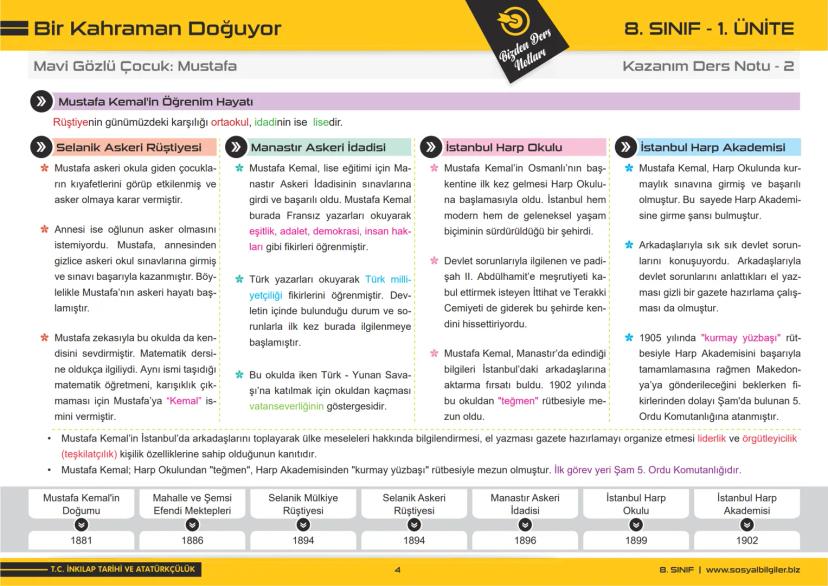 Bir Kahraman Doğuyor

Bizden Ders Notları

8. SINIF - 1. ÜNİTE

Mavi Gözlü Çocuk: Mustafa

Kazanım Ders Notu - 2

Mustafa Kemal'in Öğrenim Hayatı

Rüştiyenin günümüzdeki karşılığı ortaokul, idadinin ise lisedir.

Selanik Askeri Rüştiyesi

Mustafa askeri okula giden çocukların kıyafetlerini görüp etkilenmiş ve asker olmaya karar vermiştir.

Annesi ise oğlunun asker olmasını istemiyordu. Mustafa, annesinden gizlice askeri okul sınavlarına girmiş ve sınavı başarıyla kazanmıştır. Böylelikle Mustafa'nın askeri hayatı başlamıştır.

Mustafa zekasıyla bu okulda da kendisini sevdirmiştir. Matematik dersine oldukça ilgiliydi. Aynı ismi taşıdığı matematik öğretmeni, karışıklık çıkmaması için Mustafa'ya "Kemal" ismini vermiştir.

Manastır Askeri İdadisi

Mustafa Kemal, lise eğitimi için Manastır Askeri İdadisinin sınavlarına girdi ve başarılı oldu. Mustafa Kemal burada Fransız yazarları okuyarak eşitlik, adalet, demokrasi, insan hakları gibi fikirleri öğrenmiştir.

Türk yazarları okuyarak Türk milliyetçiliği fikirlerini öğrenmiştir. Devletin içinde bulunduğu durum ve sorunlarla ilk kez burada ilgilenmeye başlamıştır.

Bu okulda iken Türk - Yunan Savaşı'na katılmak için okuldan kaçması vatanseverliğinin göstergesidir.

İstanbul Harp Okulu

Mustafa Kemal'in Osmanlı'nın başkentine ilk kez gelmesi Harp Okuluna başlamasıyla oldu. İstanbul hem modern hem de geleneksel yaşam biçiminin sürdürüldüğü bir şehirdi.

Devlet sorunlarıyla ilgilenen ve padişah II. Abdülhamit'e meşrutiyeti kabul ettirmek isteyen İttihat ve Terakki Cemiyeti de giderek bu şehirde kendini hissettiriyordu.

Mustafa Kemal, Manastır'da edindiği bilgileri İstanbul'daki arkadaşlarına aktarma fırsatı buldu. 1902 yılında bu okuldan "teğmen" rütbesiyle mezun oldu.

İstanbul Harp Akademisi

Mustafa Kemal, Harp Okulunda kurmaylık sınavına girmiş ve başarılı olmuştur. Bu sayede Harp Akademisine girme şansı bulmuştur.

Arkadaşlarıyla sık sık devlet sorunlarını konuşuyordu. Arkadaşlarıyla devlet sorunlarını anlattıkları el yazması gizli bir gazete hazırlama çalışması da olmuştur.

1905 yılında "kurmay yüzbaşı" rütbesiyle Harp Akademisini başarıyla tamamlamasına rağmen Makedonya'ya gönderileceğini beklerken fikirlerinden dolayı Şam'da bulunan 5. Ordu Komutanlığına atanmıştır.

• Mustafa Kemal'in İstanbul'da arkadaşlarını toplayarak ülke meseleleri hakkında bilgilendirmesi, el yazması gazete hazırlamayı organize etmesi liderlik ve örgütleyicilik (teşkilatçılık) kişilik özelliklerine sahip olduğunun kanıtıdır.
• Mustafa Kemal; Harp Okulundan "teğmen", Harp Akademisinden "kurmay yüzbaşı" rütbesiyle mezun olmuştur. İlk görev yeri Şam 5. Ordu Komutanlığıdır.

| Mustafa Kemal'in Doğumu | Mahalle ve Şemsi Efendi Mektepleri | Selanik Mülkiye Rüştiyesi | Selanik Askeri Rüştiyesi | Manastır Askeri İdadisi | İstanbul Harp Okulu | İstanbul Harp Akademisi |
|---|---|---|---|---|---|---|
| 1881 | 1886 | 1894 | 1894 | 1896 | 1899 | 1902 |

T.C. İNKILAP TARİHİ VE ATATÜRKÇÜLÜK

4

8. SINIF | www.sosyalbilgiler.biz